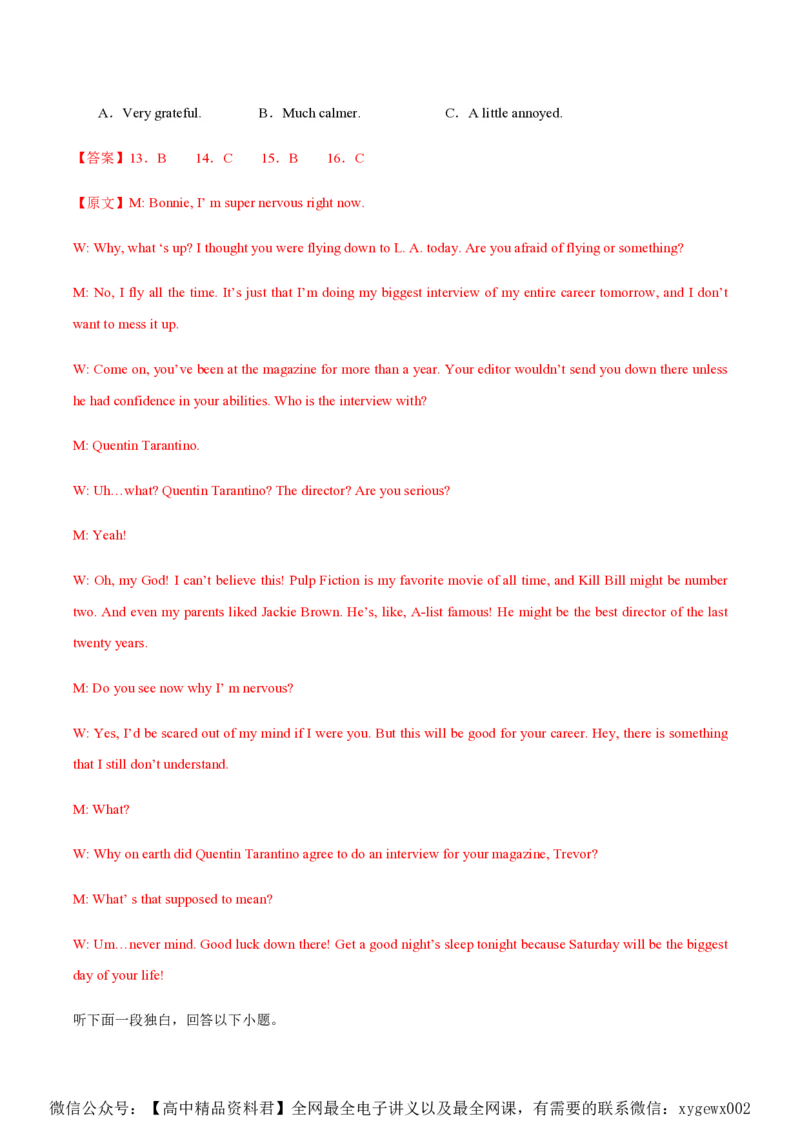 A．Very grateful.　　　　B．Much calmer.　　　　C．A little annoyed.

【答案】13．B　　14．C　　15．B　　16．C

【原文】M: Bonnie, I’ m super nervous right now.

W: Why, what ‘s up? I thought you were flying down to L. A. today. Are you afraid of flying or something?

M: No, I fly all the time. It’s just that I’m doing my biggest interview of my entire career tomorrow, and I don’t want to mess it up.

W: Come on, you’ve been at the magazine for more than a year. Your editor wouldn’t send you down there unless he had confidence in your abilities. Who is the interview with?

M: Quentin Tarantino.

W: Uh…what? Quentin Tarantino? The director? Are you serious?

M: Yeah!

W: Oh, my God! I can’t believe this! Pulp Fiction is my favorite movie of all time, and Kill Bill might be number two. And even my parents liked Jackie Brown. He’s, like, A-list famous! He might be the best director of the last twenty years.

M: Do you see now why I’ m nervous?

W: Yes, I’d be scared out of my mind if I were you. But this will be good for your career. Hey, there is something that I still don’t understand.

M: What?

W: Why on earth did Quentin Tarantino agree to do an interview for your magazine, Trevor?

M: What’ s that supposed to mean?

W: Um…never mind. Good luck down there! Get a good night’s sleep tonight because Saturday will be the biggest day of your life!

听下面一段独白，回答以下小题。

微信公众号：【高中精品资料君】全网最全电子讲义以及最全网课，有需要的联系微信：xygewx002